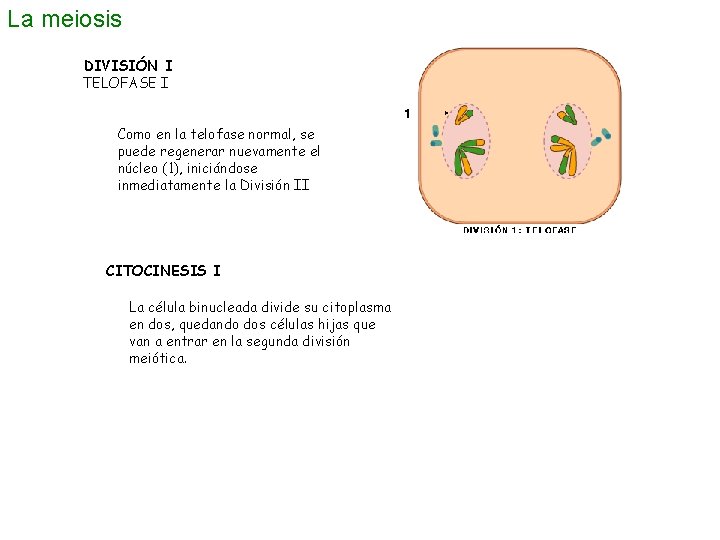 La meiosis

DIVISIÓN I
TELOFASE I

Como en la telofase normal, se puede regenerar nuevamente el núcleo (1), iniciándose inmediatamente la División II

1

DIVISIÓN 1: TELOFASE

CITOCINESIS I

La célula binucleada divide su citoplasma en dos, quedando dos células hijas que van a entrar en la segunda división meiótica.